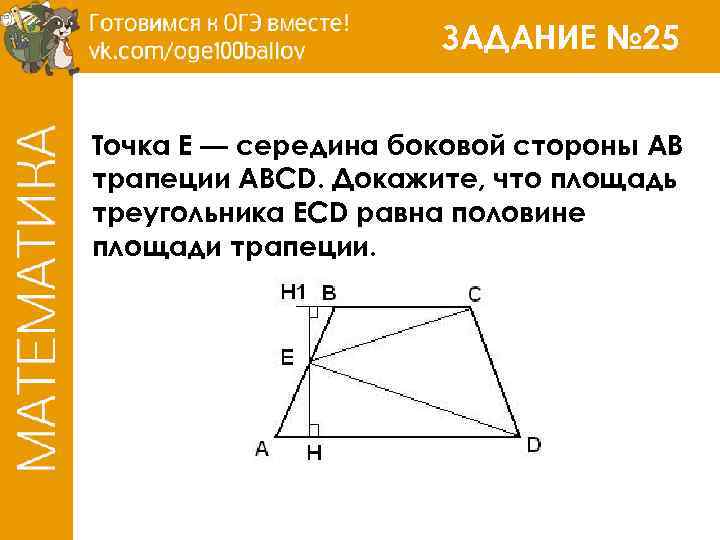 Готовимся к ОГЭ вместе!
vk.com/oge100ballov

ЗАДАНИЕ №25

МАТЕМАТИКА

Точка E — середина боковой стороны AB трапеции ABCD. Докажите, что площадь треугольника ECD равна половине площади трапеции.

H1
B
C
E
A
H
D